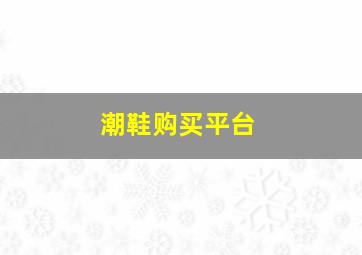 潮鞋购买平台